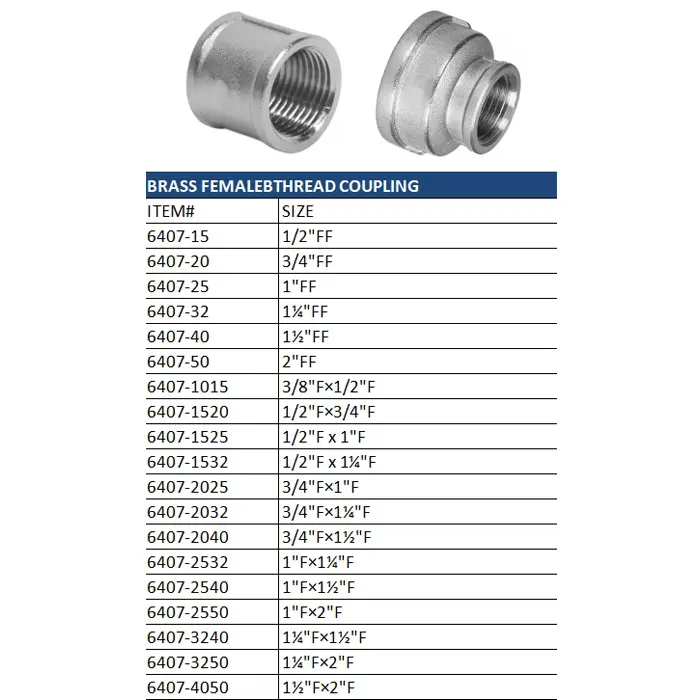 BRASS FEMALEBTHREAD COUPLING

| ITEM# | SIZE |
|---|---|
| 6407-15 | 1/2"FF |
| 6407-20 | 3/4"FF |
| 6407-25 | 1"FF |
| 6407-32 | 1¼"FF |
| 6407-40 | 1½"FF |
| 6407-50 | 2"FF |
| 6407-1015 | 3/8"F×1/2"F |
| 6407-1520 | 1/2"F×3/4"F |
| 6407-1525 | 1/2"F x 1"F |
| 6407-1532 | 1/2"F x 1¼"F |
| 6407-2025 | 3/4"F×1"F |
| 6407-2032 | 3/4"F×1¼"F |
| 6407-2040 | 3/4"F×1½"F |
| 6407-2532 | 1"F×1¼"F |
| 6407-2540 | 1"F×1½"F |
| 6407-2550 | 1"F×2"F |
| 6407-3240 | 1¼"F×1½"F |
| 6407-3250 | 1¼"F×2"F |
| 6407-4050 | 1½"F×2"F |